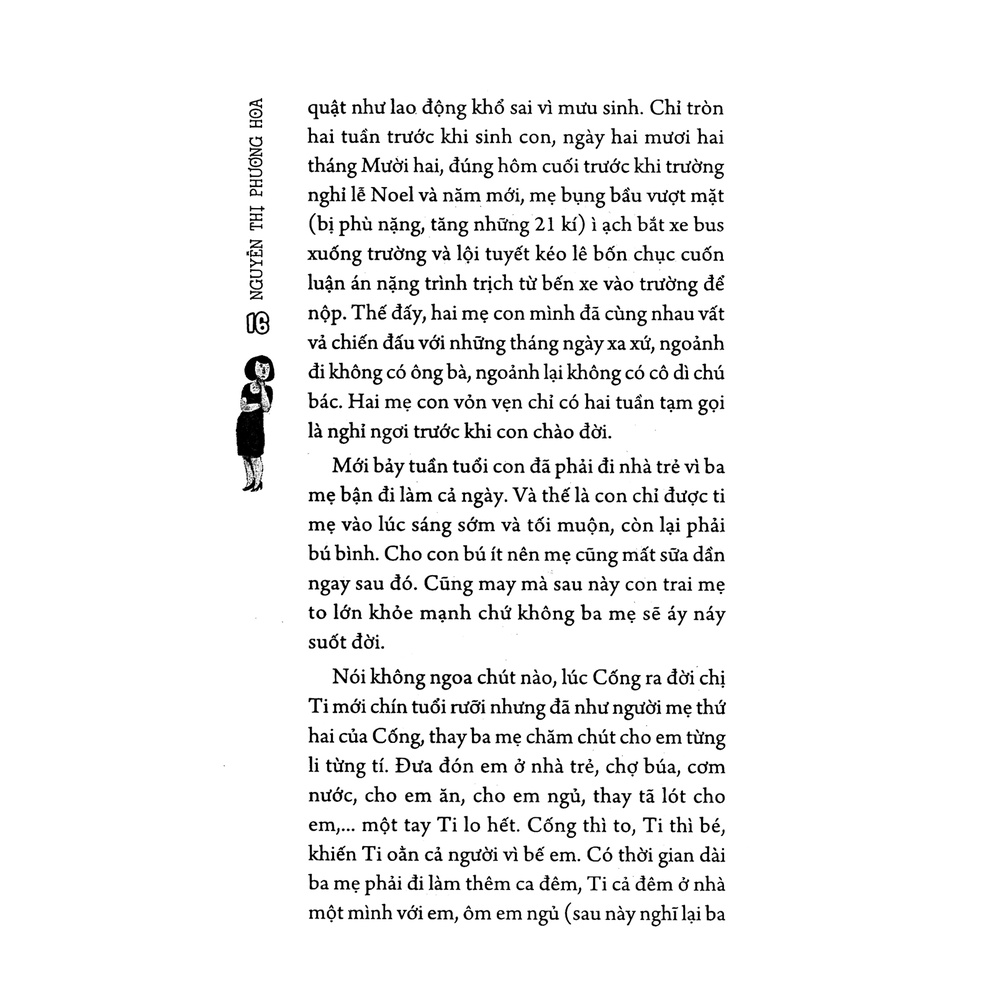 NGUYỄN THỊ PHƯƠNG HOA

16

quật như lao động khổ sai vì mưu sinh. Chỉ tròn hai tuần trước khi sinh con, ngày hai mươi hai tháng Mười hai, đúng hôm cuối trước khi trường nghỉ lễ Noel và năm mới, mẹ bụng bầu vượt mặt (bị phù nặng, tăng những 21 kí) ì ạch bắt xe bus xuống trường và lội tuyết kéo lê bốn chục cuốn luận án nặng trình trịch từ bến xe vào trường để nộp. Thế đấy, hai mẹ con mình đã cùng nhau vất vả chiến đấu với những tháng ngày xa xứ, ngoảnh đi không có ông bà, ngoảnh lại không có cô dì chú bác. Hai mẹ con vỏn vẹn chỉ có hai tuần tạm gọi là nghỉ ngơi trước khi con chào đời.

Mới bảy tuần tuổi con đã phải đi nhà trẻ vì ba mẹ bận đi làm cả ngày. Và thế là con chỉ được ti mẹ vào lúc sáng sớm và tối muộn, còn lại phải bú bình. Cho con bú ít nên mẹ cũng mất sữa dần ngay sau đó. Cũng may mà sau này con trai mẹ to lớn khỏe mạnh chứ không ba mẹ sẽ áy náy suốt đời.

Nói không ngoa chút nào, lúc Cống ra đời chị Ti mới chín tuổi rưỡi nhưng đã như người mẹ thứ hai của Cống, thay ba mẹ chăm chút cho em từng li từng tí. Đưa đón em ở nhà trẻ, chợ búa, cơm nước, cho em ăn, cho em ngủ, thay tã lót cho em,... một tay Ti lo hết. Cống thì to, Ti thì bé, khiến Ti oằn cả người vì bế em. Có thời gian dài ba mẹ phải đi làm thêm ca đêm, Ti cả đêm ở nhà một mình với em, ôm em ngủ (sau này nghĩ lại ba